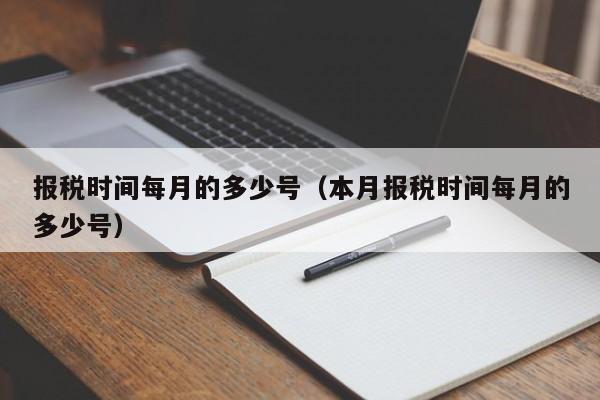 报税时间每月的多少号（本月报税时间每月的多少号）